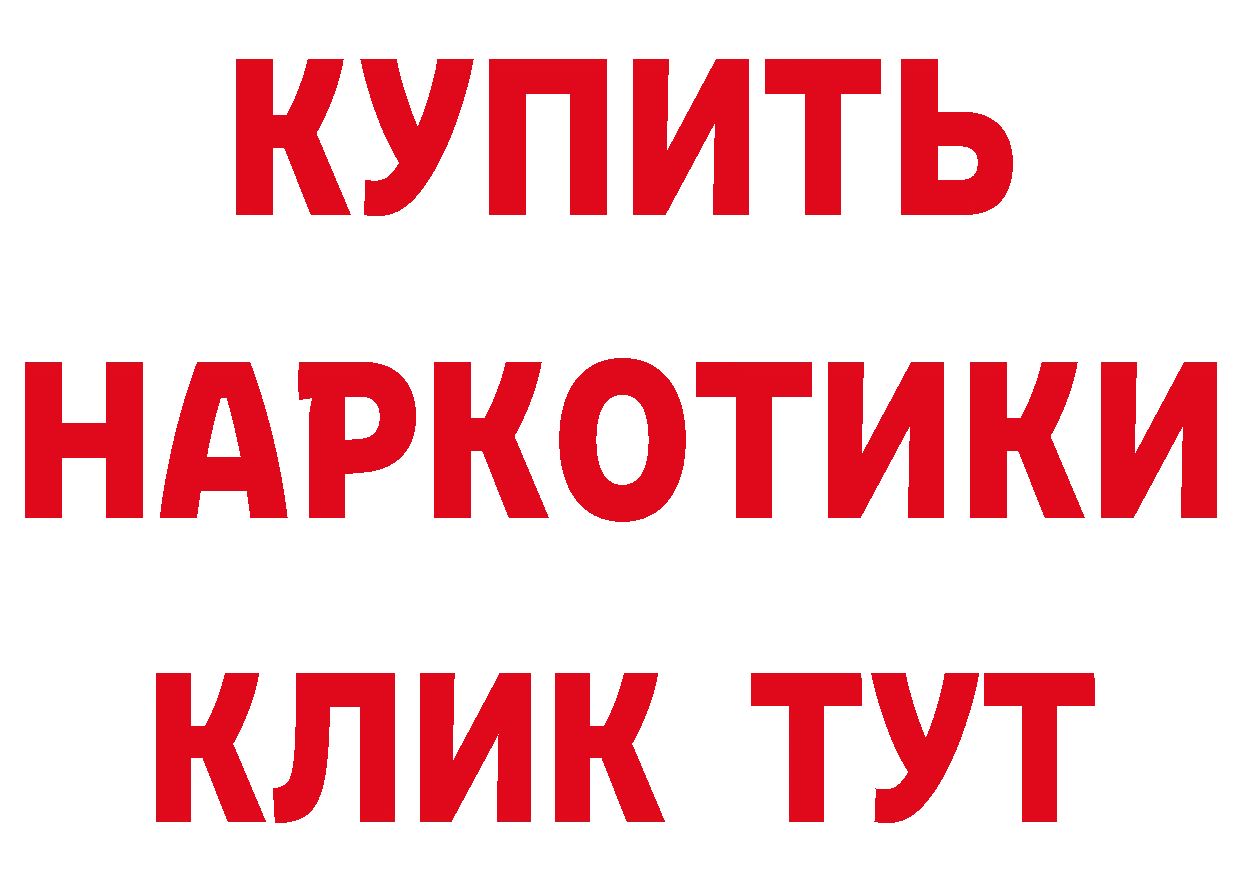 КУПИТЬ
НАРКОТИКИ
КЛИК ТУТ